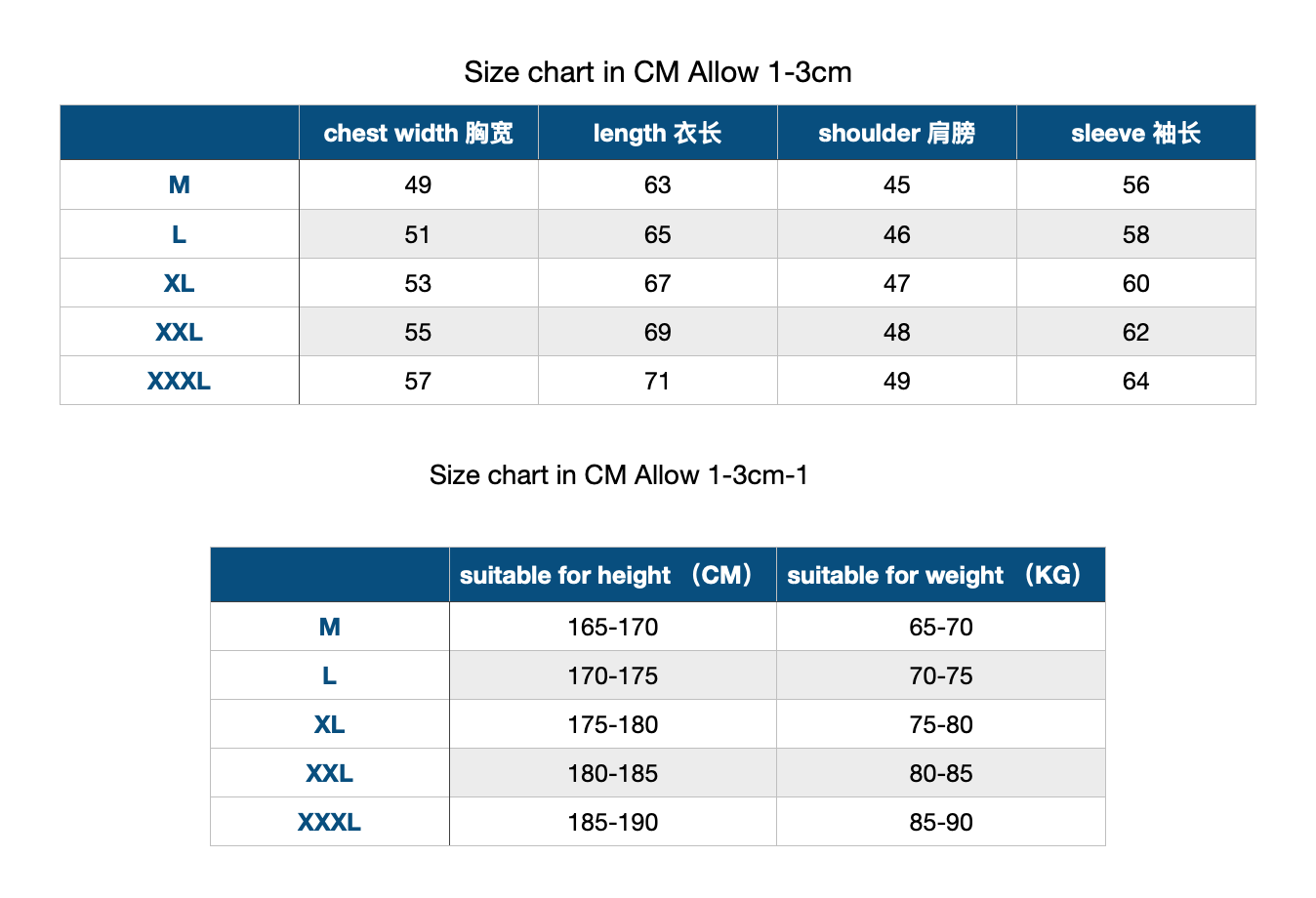 Size chart in CM Allow 1-3cm

|  | chest width 胸宽 | length 衣长 | shoulder 肩膀 | sleeve 袖长 |
|---|---|---|---|---|
| M | 49 | 63 | 45 | 56 |
| L | 51 | 65 | 46 | 58 |
| XL | 53 | 67 | 47 | 60 |
| XXL | 55 | 69 | 48 | 62 |
| XXXL | 57 | 71 | 49 | 64 |

Size chart in CM Allow 1-3cm-1

|  | suitable for height （CM） | suitable for weight （KG） |
|---|---|---|
| M | 165-170 | 65-70 |
| L | 170-175 | 70-75 |
| XL | 175-180 | 75-80 |
| XXL | 180-185 | 80-85 |
| XXXL | 185-190 | 85-90 |